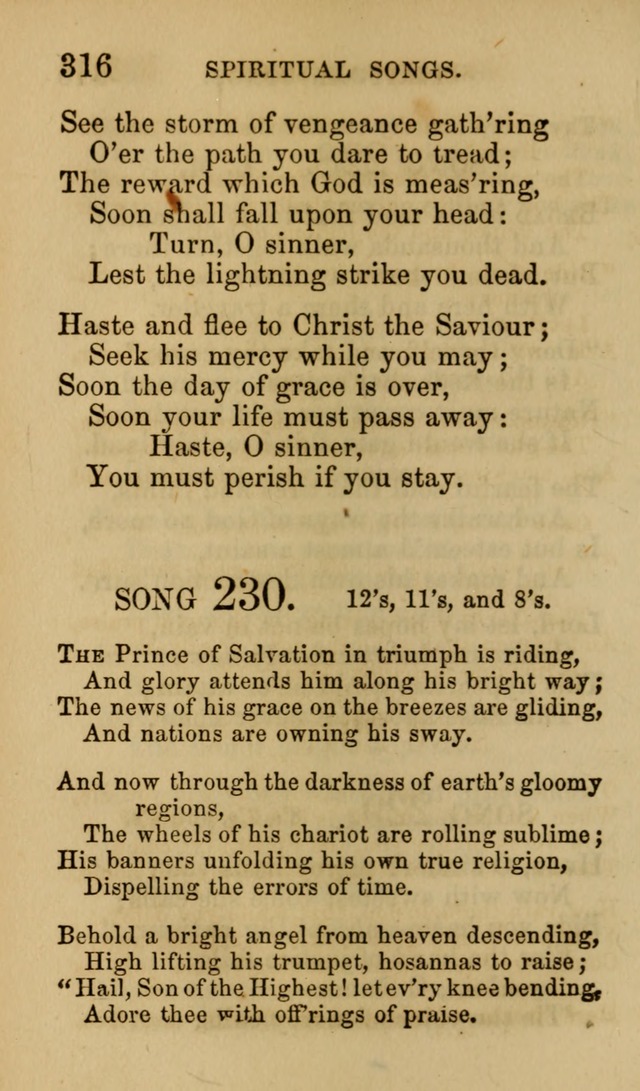 316 SPIRITUAL SONGS.

See the storm of vengeance gath'ring
O'er the path you dare to tread;
The reward which God is meas'ring,
Soon shall fall upon your head:
Turn, O sinner,
Lest the lightning strike you dead.

Haste and flee to Christ the Saviour;
Seek his mercy while you may;
Soon the day of grace is over,
Soon your life must pass away:
Haste, O sinner,
You must perish if you stay.

SONG 230. 12's, 11's, and 8's.

The Prince of Salvation in triumph is riding,
And glory attends him along his bright way;
The news of his grace on the breezes are gliding,
And nations are owning his sway.

And now through the darkness of earth's gloomy regions,
The wheels of his chariot are rolling sublime;
His banners unfolding his own true religion,
Dispelling the errors of time.

Behold a bright angel from heaven descending,
High lifting his trumpet, hosannas to raise;
"Hail, Son of the Highest! let ev'ry knee bending,
Adore thee with off'rings of praise.